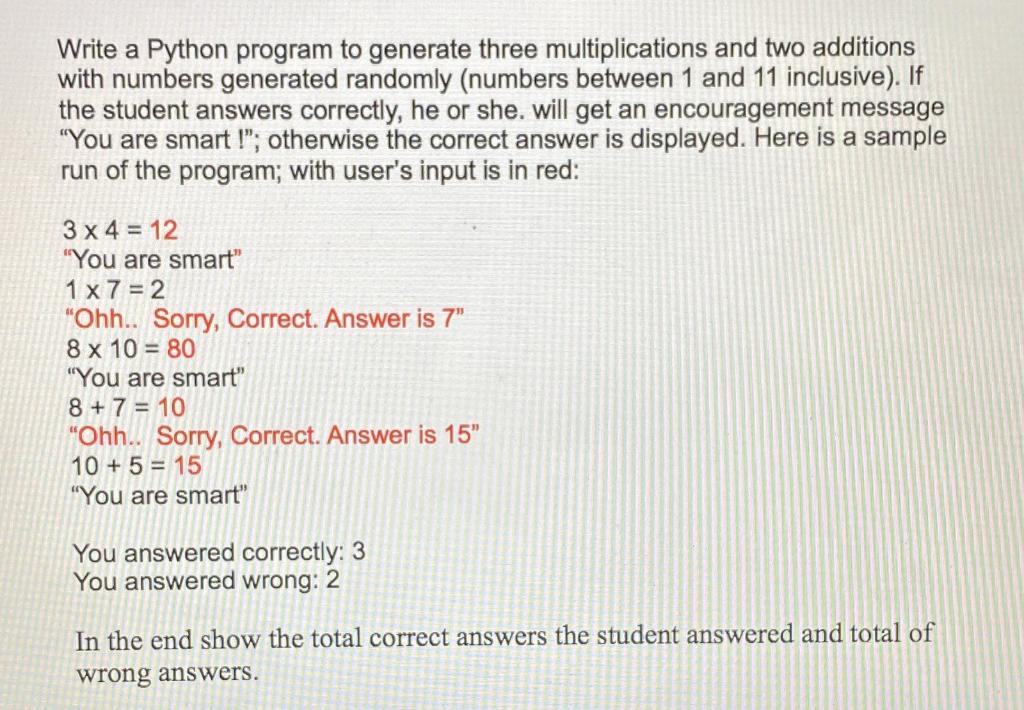 Write a Python program to generate three multiplications and two additions with numbers generated randomly (numbers between 1 and 11 inclusive). If the student answers correctly, he or she. will get an encouragement message "You are smart !"; otherwise the correct answer is displayed. Here is a sample run of the program; with user's input is in red:

3 x 4 = 12
"You are smart"
1 x 7 = 2
"Ohh.. Sorry, Correct. Answer is 7"
8 x 10 = 80
"You are smart"
8 + 7 = 10
"Ohh.. Sorry, Correct. Answer is 15"
10 + 5 = 15
"You are smart"

You answered correctly: 3
You answered wrong: 2

In the end show the total correct answers the student answered and total of wrong answers.